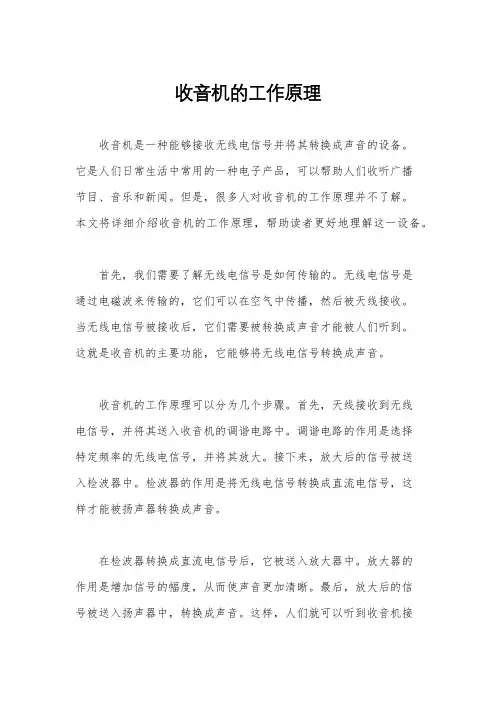 收音机的工作原理

收音机是一种能够接收无线电信号并将其转换成声音的设备。它是人们日常生活中常用的一种电子产品，可以帮助人们收听广播节目、音乐和新闻。但是，很多人对收音机的工作原理并不了解。本文将详细介绍收音机的工作原理，帮助读者更好地理解这一设备。

首先，我们需要了解无线电信号是如何传输的。无线电信号是通过电磁波来传输的，它们可以在空气中传播，然后被天线接收。当无线电信号被接收后，它们需要被转换成声音才能被人们听到。这就是收音机的主要功能，它能够将无线电信号转换成声音。

收音机的工作原理可以分为几个步骤。首先，天线接收到无线电信号，并将其送入收音机的调谐电路中。调谐电路的作用是选择特定频率的无线电信号，并将其放大。接下来，放大后的信号被送入检波器中。检波器的作用是将无线电信号转换成直流电信号，这样才能被扬声器转换成声音。

在检波器转换成直流电信号后，它被送入放大器中。放大器的作用是增加信号的幅度，从而使声音更加清晰。最后，放大后的信号被送入扬声器中，转换成声音。这样，人们就可以听到收音机接